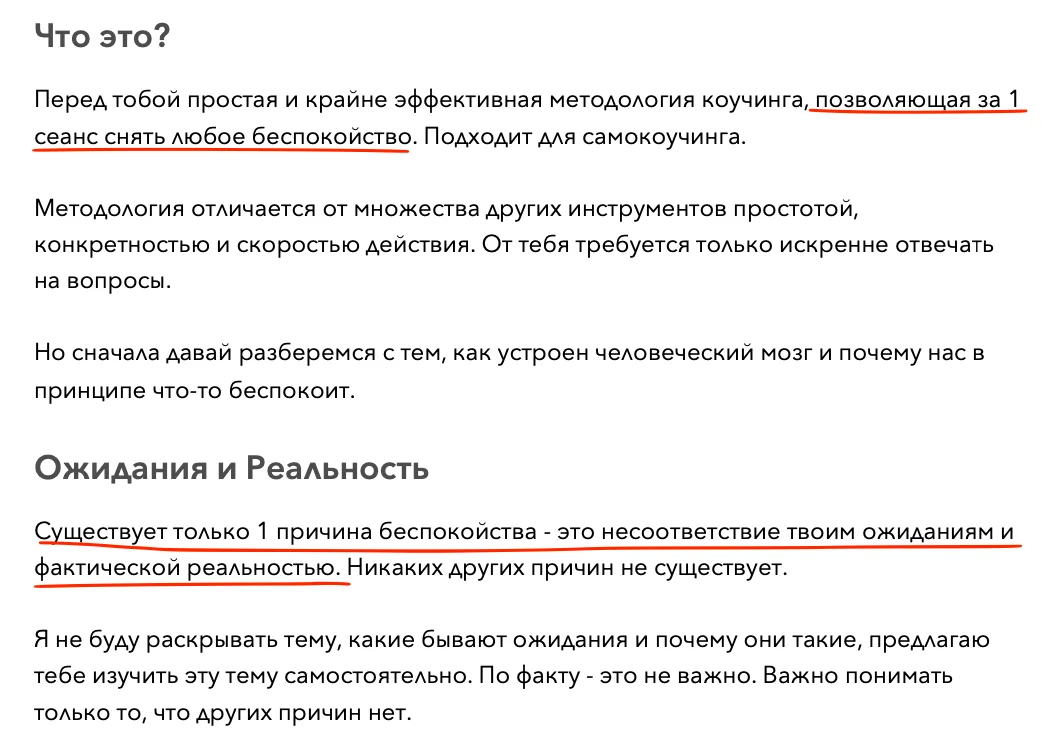 Что это?

Перед тобой простая и крайне эффективная методология коучинга, позволяющая за 1 сеанс снять любое беспокойство. Подходит для самокоучинга.

Методология отличается от множества других инструментов простотой, конкретностью и скоростью действия. От тебя требуется только искренне отвечать на вопросы.

Но сначала давай разберемся с тем, как устроен человеческий мозг и почему нас в принципе что-то беспокоит.

Ожидания и Реальность

Существует только 1 причина беспокойства - это несоответствие твоим ожиданиям и фактической реальностью. Никаких других причин не существует.

Я не буду раскрывать тему, какие бывают ожидания и почему они такие, предлагаю тебе изучить эту тему самостоятельно. По факту - это не важно. Важно понимать только то, что других причин нет.